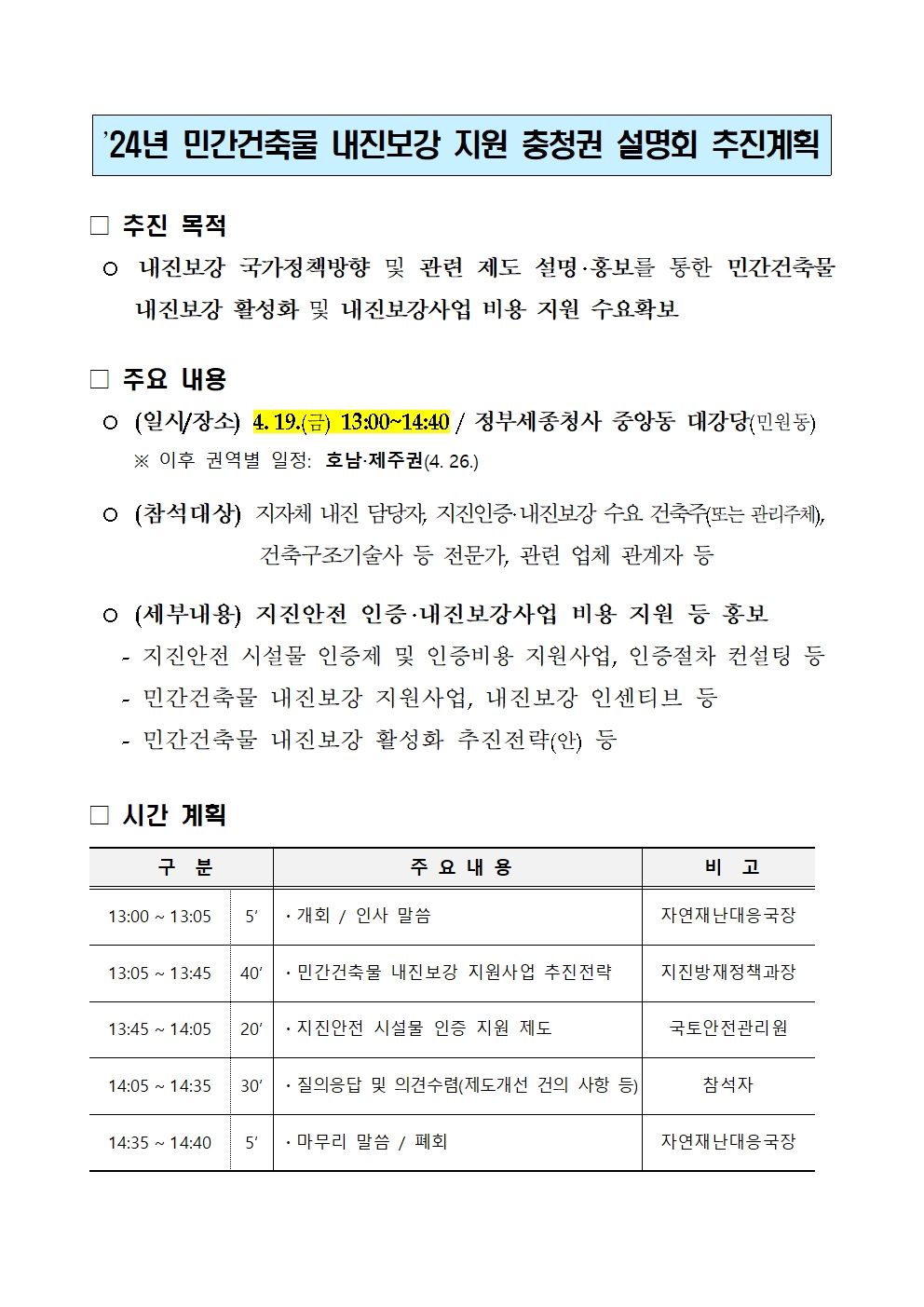 '24년 민간건축물 내진보강 지원 충청권 설명회 추진계획

□ 추진 목적

○ 내진보강 국가정책방향 및 관련 제도 설명·홍보를 통한 민간건축물 내진보강 활성화 및 내진보강사업 비용 지원 수요확보

□ 주요 내용

○ (일시/장소) 4. 19.(금) 13:00~14:40 / 정부세종청사 중앙동 대강당(민원동)

※ 이후 권역별 일정: 호남·제주권(4. 26.)

○ (참석대상) 지자체 내진 담당자, 지진인증·내진보강 수요 건축주(또는 관리주체), 건축구조기술사 등 전문가, 관련 업체 관계자 등

○ (세부내용) 지진안전 인증·내진보강사업 비용 지원 등 홍보

- 지진안전 시설물 인증제 및 인증비용 지원사업, 인증절차 컨설팅 등
- 민간건축물 내진보강 지원사업, 내진보강 인센티브 등
- 민간건축물 내진보강 활성화 추진전략(안) 등

□ 시간 계획

| 구 분 | | 주 요 내 용 | 비 고 |
|---|---|---|---|
| 13:00 ~ 13:05 | 5′ | · 개회 / 인사 말씀 | 자연재난대응국장 |
| 13:05 ~ 13:45 | 40′ | · 민간건축물 내진보강 지원사업 추진전략 | 지진방재정책과장 |
| 13:45 ~ 14:05 | 20′ | · 지진안전 시설물 인증 지원 제도 | 국토안전관리원 |
| 14:05 ~ 14:35 | 30′ | · 질의응답 및 의견수렴(제도개선 건의 사항 등) | 참석자 |
| 14:35 ~ 14:40 | 5′ | · 마무리 말씀 / 폐회 | 자연재난대응국장 |